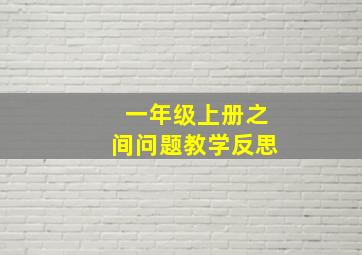 一年级上册之
间问题教学反思